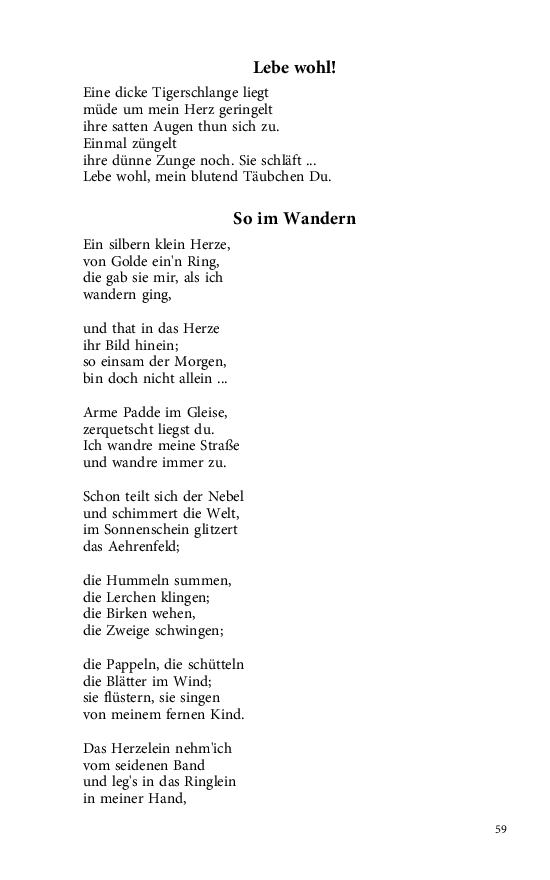 Lebe wohl!

Eine dicke Tigerschlange liegt
müde um mein Herz geringelt
ihre satten Augen thun sich zu.
Einmal züngelt
ihre dünne Zunge noch. Sie schläft ...
Lebe wohl, mein blutend Täubchen Du.

So im Wandern

Ein silbern klein Herze,
von Golde ein'n Ring,
die gab sie mir, als ich
wandern ging,

und that in das Herze
ihr Bild hinein;
so einsam der Morgen,
bin doch nicht allein ...

Arme Padde im Gleise,
zerquetscht liegst du.
Ich wandre meine Straße
und wandre immer zu.

Schon teilt sich der Nebel
und schimmert die Welt,
im Sonnenschein glitzert
das Aehrenfeld;

die Hummeln summen,
die Lerchen klingen;
die Birken wehen,
die Zweige schwingen;

die Pappeln, die schütteln
die Blätter im Wind;
sie flüstern, sie singen
von meinem fernen Kind.

Das Herzelein nehm'ich
vom seidenen Band
und leg's in das Ringlein
in meiner Hand,

59